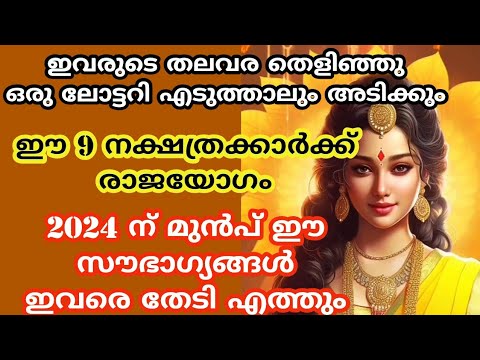 ഇവരുടെ തലവര തെളിഞ്ഞു ഒരു ലോട്ടറി എടുത്താലും അടിക്കും

ഈ 9 നക്ഷത്രക്കാർക്ക് രാജയോഗം

2024 ന് മുൻപ് ഈ സൗഭാഗ്യങ്ങൾ ഇവരെ തേടി എത്തും